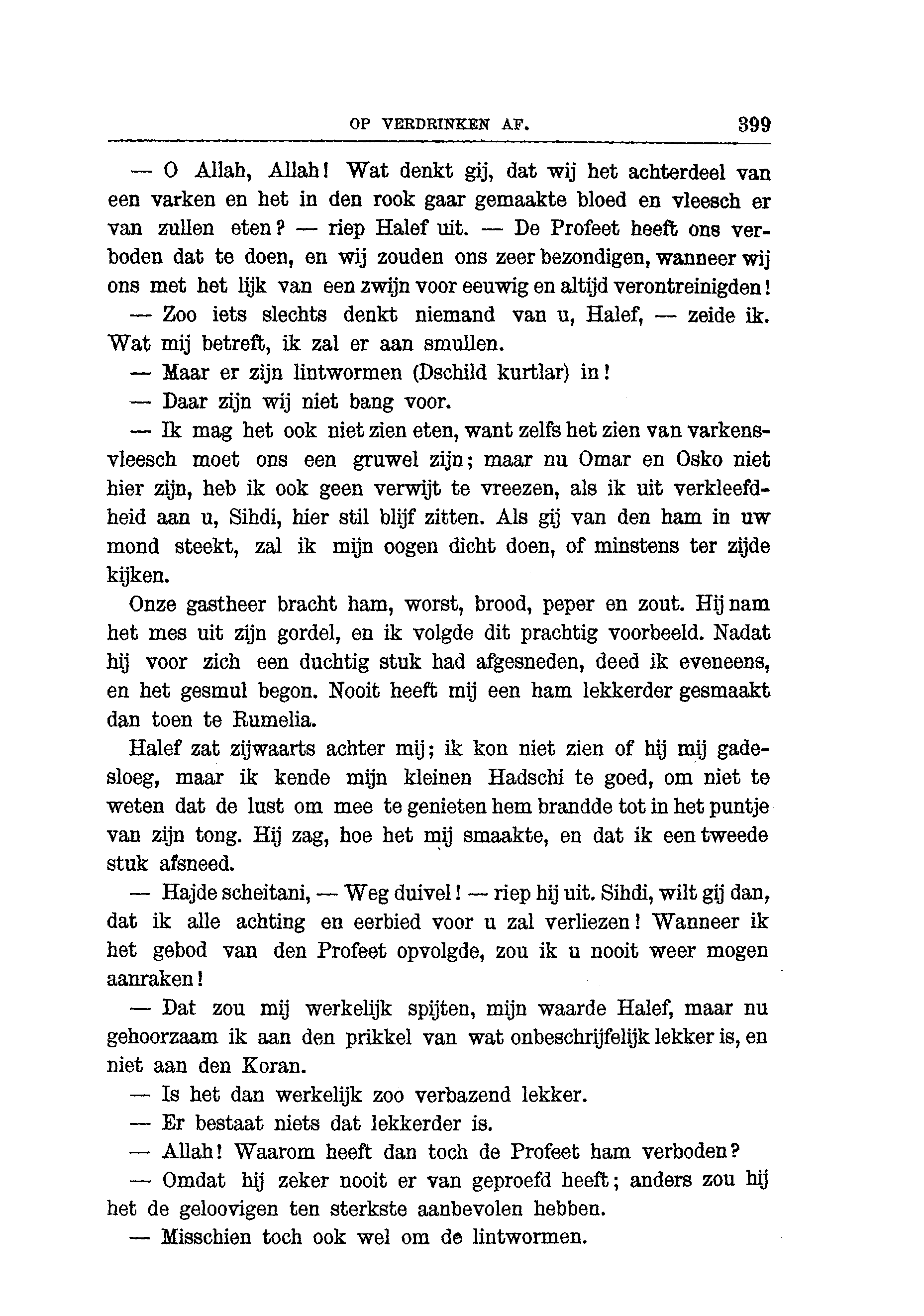 OP VERDRINKEN AF. 399

— O Allah, Allah! Wat denkt gij, dat wij het achterdeel van een varken en het in den rook gaar gemaakte bloed en vleesch er van zullen eten? — riep Halef uit. — De Profeet heeft ons verboden dat te doen, en wij zouden ons zeer bezondigen, wanneer wij ons met het lijk van een zwijn voor eeuwig en altijd verontreinigden!

— Zoo iets slechts denkt niemand van u, Halef, — zeide ik. Wat mij betreft, ik zal er aan smullen.

— Maar er zijn lintwormen (Dschild kurtlar) in!

— Daar zijn wij niet bang voor.

— Ik mag het ook niet zien eten, want zelfs het zien van varkensvleesch moet ons een gruwel zijn; maar nu Omar en Osko niet hier zijn, heb ik ook geen verwijt te vreezen, als ik uit verkleefdheid aan u, Sihdi, hier stil blijf zitten. Als gij van den ham in uw mond steekt, zal ik mijn oogen dicht doen, of minstens ter zijde kijken.

Onze gastheer bracht ham, worst, brood, peper en zout. Hij nam het mes uit zijn gordel, en ik volgde dit prachtig voorbeeld. Nadat hij voor zich een duchtig stuk had afgesneden, deed ik eveneens, en het gesmul begon. Nooit heeft mij een ham lekkerder gesmaakt dan toen te Rumelia.

Halef zat zijwaarts achter mij; ik kon niet zien of hij mij gadesloeg, maar ik kende mijn kleinen Hadschi te goed, om niet te weten dat de lust om mee te genieten hem brandde tot in het puntje van zijn tong. Hij zag, hoe het mij smaakte, en dat ik een tweede stuk afsneed.

— Hajde scheitani, — Weg duivel! — riep hij uit. Sihdi, wilt gij dan, dat ik alle achting en eerbied voor u zal verliezen! Wanneer ik het gebod van den Profeet opvolgde, zou ik u nooit weer mogen aanraken!

— Dat zou mij werkelijk spijten, mijn waarde Halef, maar nu gehoorzaam ik aan den prikkel van wat onbeschrijfelijk lekker is, en niet aan den Koran.

— Is het dan werkelijk zoo verbazend lekker.

— Er bestaat niets dat lekkerder is.

— Allah! Waarom heeft dan toch de Profeet ham verboden?

— Omdat hij zeker nooit er van geproefd heeft; anders zou hij het de geloovigen ten sterkste aanbevolen hebben.

— Misschien toch ook wel om de lintwormen.